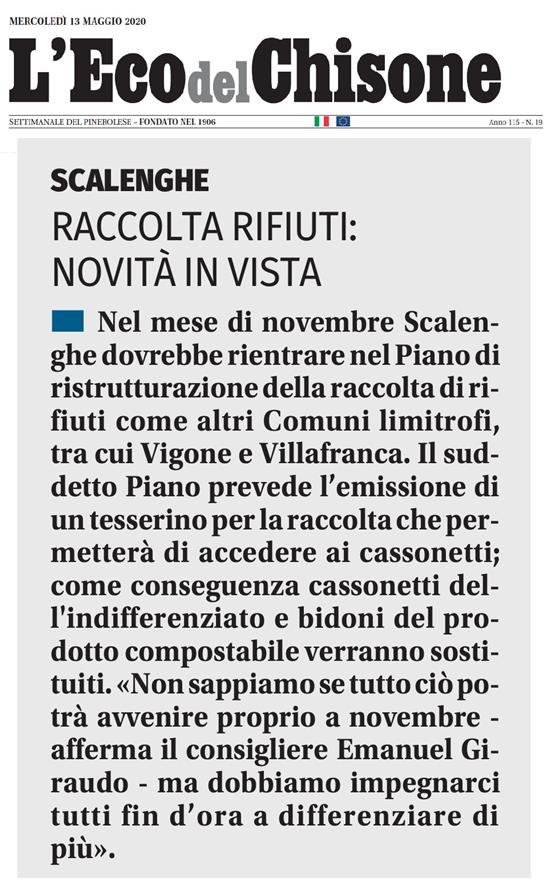 MERCOLEDÌ 13 MAGGIO 2020

L'Eco del Chisone

SETTIMANALE DEL PINEROLESE - FONDATO NEL 1906

Anno 115 - N. 19

SCALENGHE

RACCOLTA RIFIUTI: NOVITÀ IN VISTA

Nel mese di novembre Scalenghe dovrebbe rientrare nel Piano di ristrutturazione della raccolta di rifiuti come altri Comuni limitrofi, tra cui Vigone e Villafranca. Il suddetto Piano prevede l'emissione di un tesserino per la raccolta che permetterà di accedere ai cassonetti; come conseguenza cassonetti dell'indifferenziato e bidoni del prodotto compostabile verranno sostituiti. «Non sappiamo se tutto ciò potrà avvenire proprio a novembre - afferma il consigliere Emanuel Giraudo - ma dobbiamo impegnarci tutti fin d'ora a differenziare di più».